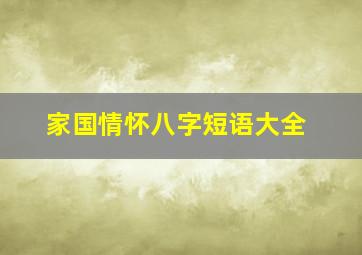 家国情怀八字短语大全